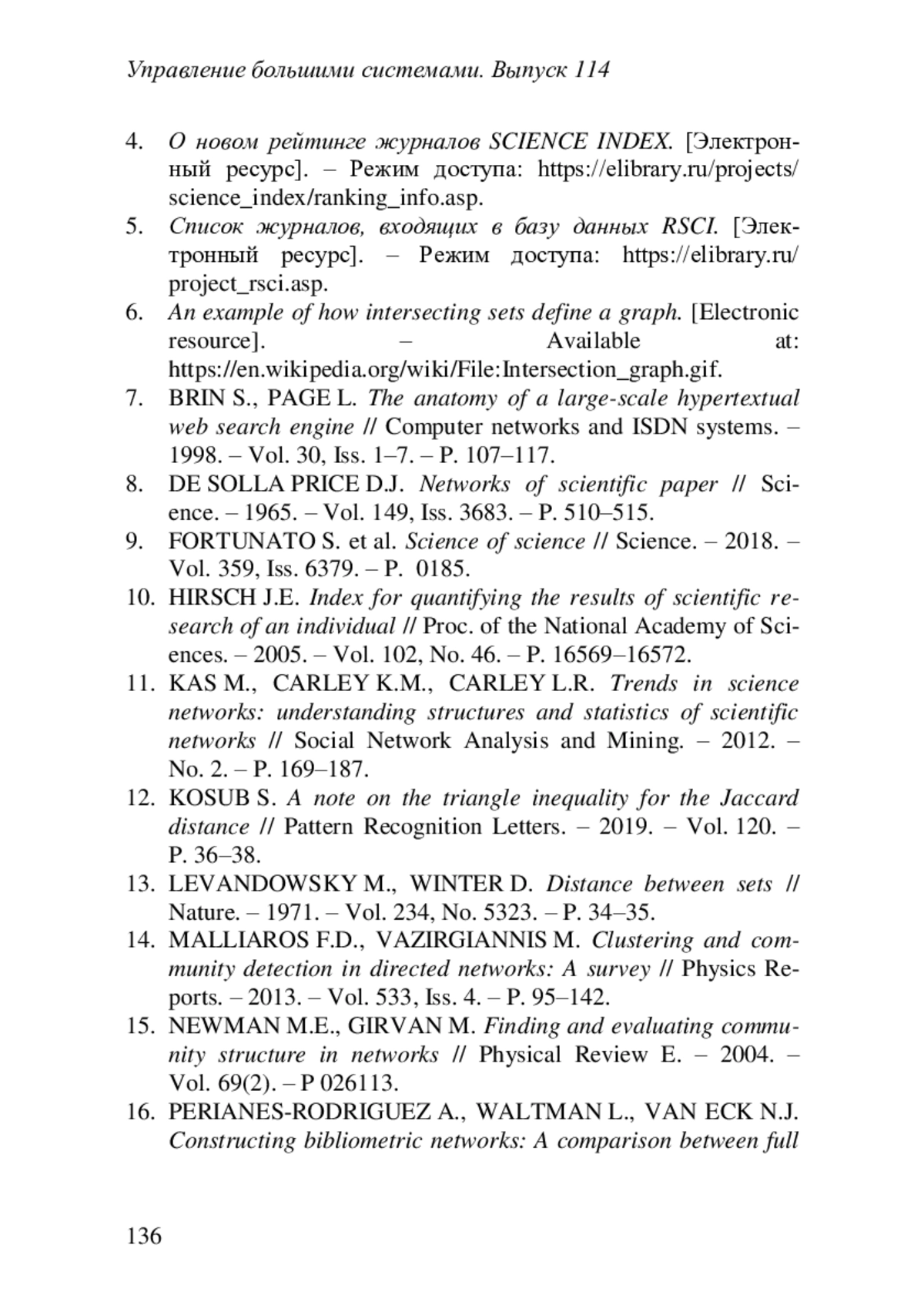 Управление большими системами. Выпуск 114

4. О новом рейтинге журналов SCIENCE INDEX. [Электронный ресурс]. – Режим доступа: https://elibrary.ru/projects/science_index/ranking_info.asp.
5. Список журналов, входящих в базу данных RSCI. [Электронный ресурс]. – Режим доступа: https://elibrary.ru/project_rsci.asp.
6. An example of how intersecting sets define a graph. [Electronic resource]. – Available at: https://en.wikipedia.org/wiki/File:Intersection_graph.gif.
7. BRIN S., PAGE L. The anatomy of a large-scale hypertextual web search engine // Computer networks and ISDN systems. – 1998. – Vol. 30, Iss. 1–7. – P. 107–117.
8. DE SOLLA PRICE D.J. Networks of scientific paper // Science. – 1965. – Vol. 149, Iss. 3683. – P. 510–515.
9. FORTUNATO S. et al. Science of science // Science. – 2018. – Vol. 359, Iss. 6379. – P. 0185.
10. HIRSCH J.E. Index for quantifying the results of scientific research of an individual // Proc. of the National Academy of Sciences. – 2005. – Vol. 102, No. 46. – P. 16569–16572.
11. KAS M., CARLEY K.M., CARLEY L.R. Trends in science networks: understanding structures and statistics of scientific networks // Social Network Analysis and Mining. – 2012. – No. 2. – P. 169–187.
12. KOSUB S. A note on the triangle inequality for the Jaccard distance // Pattern Recognition Letters. – 2019. – Vol. 120. – P. 36–38.
13. LEVANDOWSKY M., WINTER D. Distance between sets // Nature. – 1971. – Vol. 234, No. 5323. – P. 34–35.
14. MALLIAROS F.D., VAZIRGIANNIS M. Clustering and community detection in directed networks: A survey // Physics Reports. – 2013. – Vol. 533, Iss. 4. – P. 95–142.
15. NEWMAN M.E., GIRVAN M. Finding and evaluating community structure in networks // Physical Review E. – 2004. – Vol. 69(2). – P 026113.
16. PERIANES-RODRIGUEZ A., WALTMAN L., VAN ECK N.J. Constructing bibliometric networks: A comparison between full

136